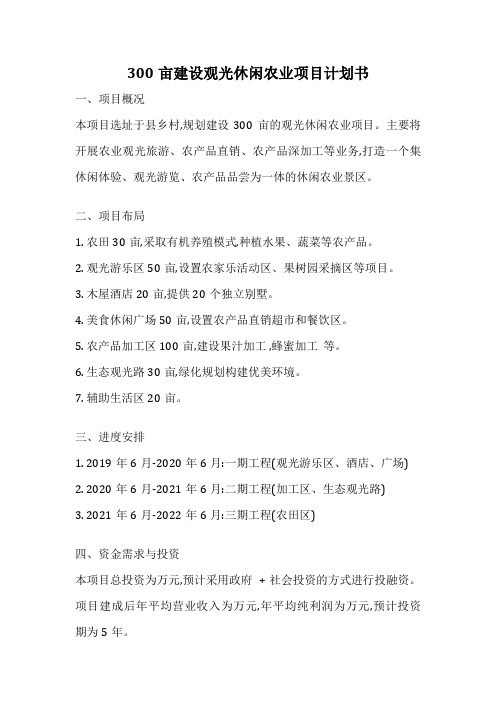 300 亩建设观光休闲农业项目计划书

一、项目概况

本项目选址于县乡村,规划建设 300 亩的观光休闲农业项目。主要将开展农业观光旅游、农产品直销、农产品深加工等业务,打造一个集休闲体验、观光游览、农产品品尝为一体的休闲农业景区。

二、项目布局

1. 农田 30 亩,采取有机养殖模式,种植水果、蔬菜等农产品。

2. 观光游乐区 50 亩,设置农家乐活动区、果树园采摘区等项目。

3. 木屋酒店 20 亩,提供 20 个独立别墅。

4. 美食休闲广场 50 亩,设置农产品直销超市和餐饮区。

5. 农产品加工区 100 亩,建设果汁加工 ,蜂蜜加工 等。

6. 生态观光路 30 亩,绿化规划构建优美环境。

7. 辅助生活区 20 亩。

三、进度安排

1. 2019 年 6 月-2020 年 6 月:一期工程(观光游乐区、酒店、广场)

2. 2020 年 6 月-2021 年 6 月:二期工程(加工区、生态观光路)

3. 2021 年 6 月-2022 年 6 月:三期工程(农田区)

四、资金需求与投资

本项目总投资为万元,预计采用政府 + 社会投资的方式进行投融资。项目建成后年平均营业收入为万元,年平均纯利润为万元,预计投资期为 5 年。